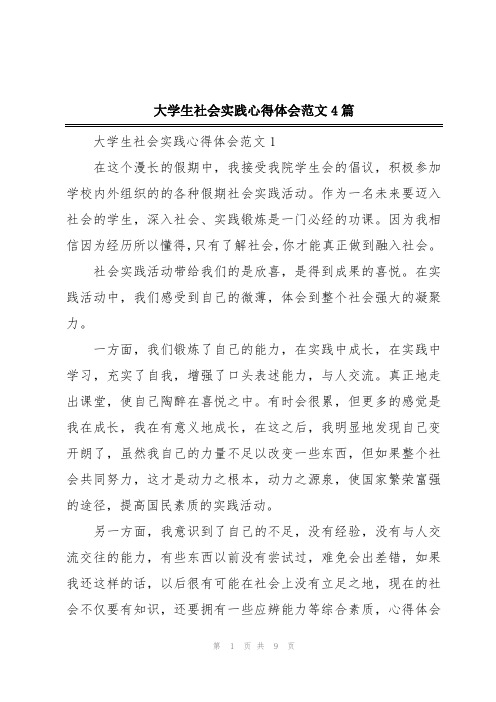 大学生社会实践心得体会范文4篇

大学生社会实践心得体会范文1

在这个漫长的假期中，我接受我院学生会的倡议，积极参加学校内外组织的的各种假期社会实践活动。作为一名未来要迈入社会的学生，深入社会、实践锻炼是一门必经的功课。因为我相信因为经历所以懂得，只有了解社会，你才能真正做到融入社会。

社会实践活动带给我们的是欣喜，是得到成果的喜悦。在实践活动中，我们感受到自己的微薄，体会到整个社会强大的凝聚力。

一方面，我们锻炼了自己的能力，在实践中成长，在实践中学习，充实了自我，增强了口头表述能力，与人交流。真正地走出课堂，使自己陶醉在喜悦之中。有时会很累，但更多的感觉是我在成长，我在有意义地成长，在这之后，我明显地发现自己变开朗了，虽然我自己的力量不足以改变一些东西，但如果整个社会共同努力，这才是动力之根本，动力之源泉，使国家繁荣富强的途径，提高国民素质的实践活动。

另一方面，我意识到了自己的不足，没有经验，没有与人交流交往的能力，有些东西以前没有尝试过，难免会出差错，如果我还这样的话，以后很有可能在社会上没有立足之地，现在的社会不仅要有知识，还要拥有一些应辨能力等综合素质，心得体会

第 1 页 共 9 页